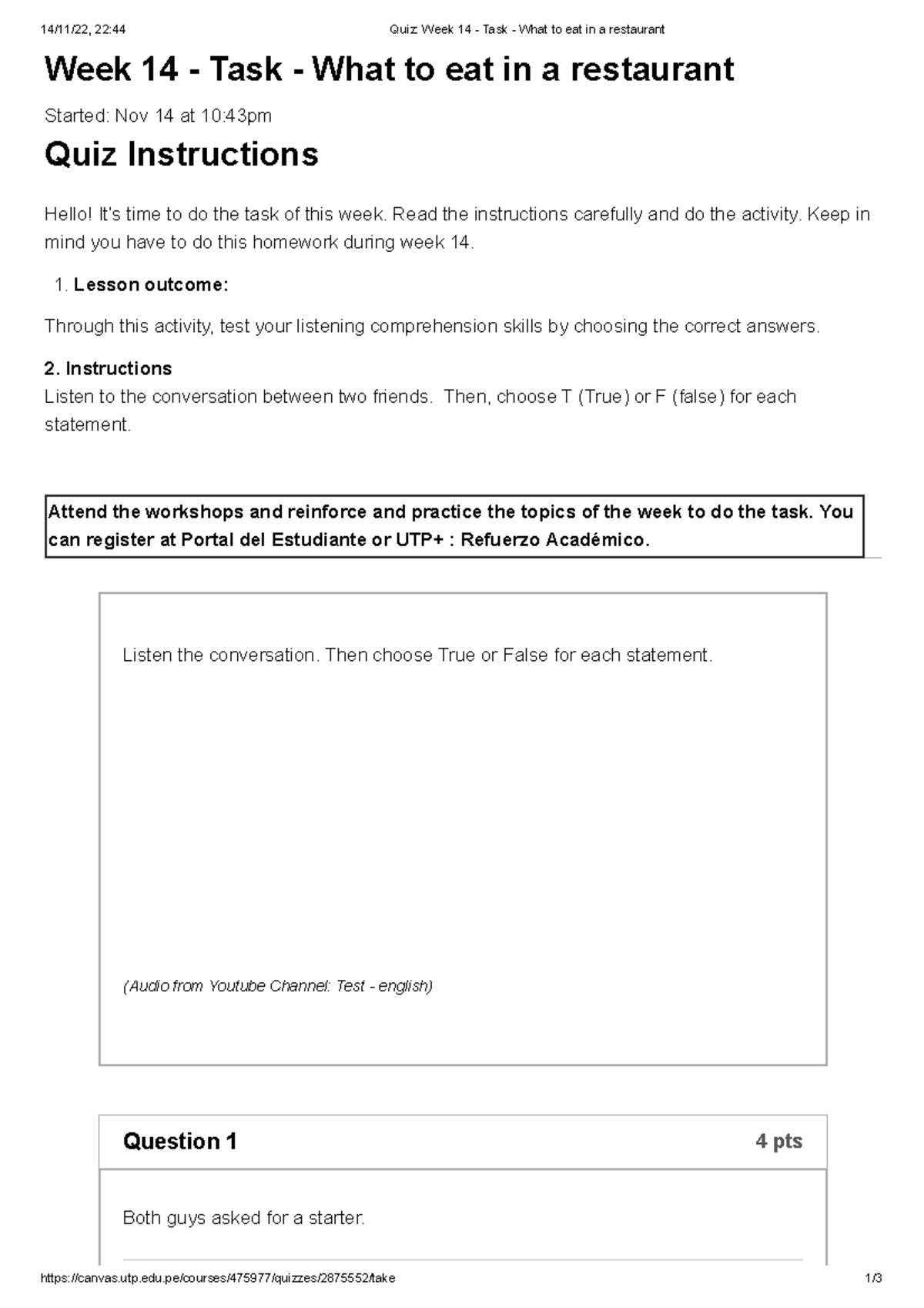 14/11/22, 22:44 Quiz: Week 14 - Task - What to eat in a restaurant

Week 14 - Task - What to eat in a restaurant

Started: Nov 14 at 10:43pm

Quiz Instructions

Hello! It's time to do the task of this week. Read the instructions carefully and do the activity. Keep in mind you have to do this homework during week 14.

1. Lesson outcome:

Through this activity, test your listening comprehension skills by choosing the correct answers.

2. Instructions
Listen to the conversation between two friends. Then, choose T (True) or F (false) for each statement.

Attend the workshops and reinforce and practice the topics of the week to do the task. You can register at Portal del Estudiante or UTP+ : Refuerzo Académico.

Listen the conversation. Then choose True or False for each statement.

(Audio from Youtube Channel: Test - english)

Question 1
4 pts

Both guys asked for a starter.

https://canvas.utp.edu.pe/courses/475977/quizzes/2875552/take 1/3